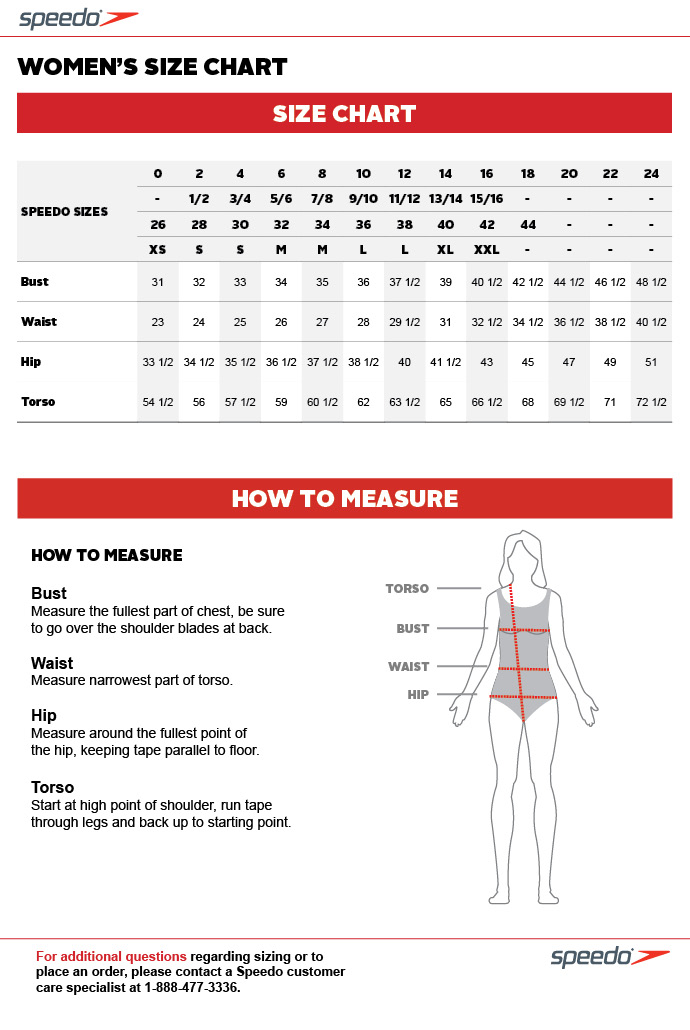 speedo

WOMEN'S SIZE CHART

SIZE CHART

| SPEEDO SIZES | 0 | 2 | 4 | 6 | 8 | 10 | 12 | 14 | 16 | 18 | 20 | 22 | 24 |
|---|---|---|---|---|---|---|---|---|---|---|---|---|---|
| | - | 1/2 | 3/4 | 5/6 | 7/8 | 9/10 | 11/12 | 13/14 | 15/16 | - | - | - | - |
| | 26 | 28 | 30 | 32 | 34 | 36 | 38 | 40 | 42 | 44 | - | - | - |
| | XS | S | S | M | M | L | L | XL | XXL | - | - | - | - |
| Bust | 31 | 32 | 33 | 34 | 35 | 36 | 37 1/2 | 39 | 40 1/2 | 42 1/2 | 44 1/2 | 46 1/2 | 48 1/2 |
| Waist | 23 | 24 | 25 | 26 | 27 | 28 | 29 1/2 | 31 | 32 1/2 | 34 1/2 | 36 1/2 | 38 1/2 | 40 1/2 |
| Hip | 33 1/2 | 34 1/2 | 35 1/2 | 36 1/2 | 37 1/2 | 38 1/2 | 40 | 41 1/2 | 43 | 45 | 47 | 49 | 51 |
| Torso | 54 1/2 | 56 | 57 1/2 | 59 | 60 1/2 | 62 | 63 1/2 | 65 | 66 1/2 | 68 | 69 1/2 | 71 | 72 1/2 |

HOW TO MEASURE

HOW TO MEASURE

Bust
Measure the fullest part of chest, be sure to go over the shoulder blades at back.

Waist
Measure narrowest part of torso.

Hip
Measure around the fullest point of the hip, keeping tape parallel to floor.

Torso
Start at high point of shoulder, run tape through legs and back up to starting point.

TORSO
BUST
WAIST
HIP

For additional questions regarding sizing or to place an order, please contact a Speedo customer care specialist at 1-888-477-3336.

speedo